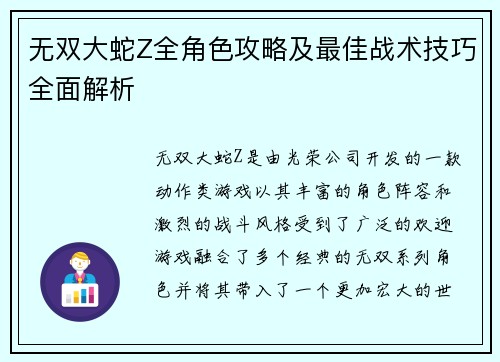 无双大蛇Z全角色攻略及最佳战术技巧全面解析

无双大蛇Z是由光荣公司开发的一款动作类游戏以其丰富的角色阵容和激烈的战斗风格受到了广泛的欢迎游戏融合了多个经典的无双系列角色并将其带入了一个更加宏大的世